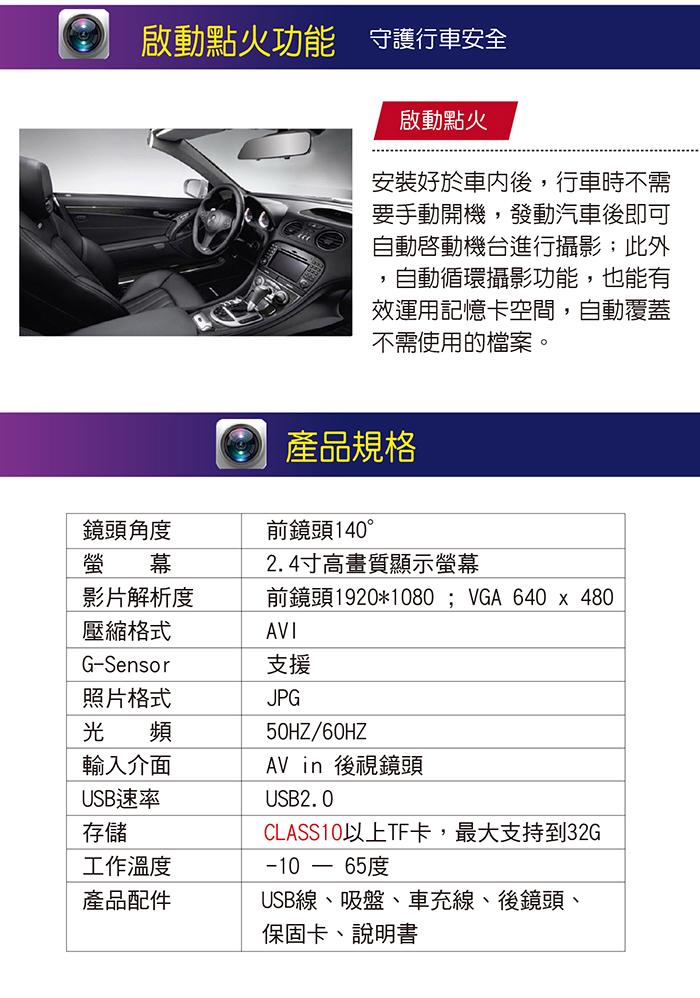 啟動點火功能 守護行車安全

啟動點火

安裝好於車內後，行車時不需要手動開機，發動汽車後即可自動啓動機台進行攝影；此外，自動循環攝影功能，也能有效運用記憶卡空間，自動覆蓋不需使用的檔案。

產品規格

| 鏡頭角度 | 前鏡頭140° |
|---|---|
| 螢　　幕 | 2.4寸高畫質顯示螢幕 |
| 影片解析度 | 前鏡頭1920*1080 ; VGA 640 x 480 |
| 壓縮格式 | AVI |
| G-Sensor | 支援 |
| 照片格式 | JPG |
| 光　　頻 | 50HZ/60HZ |
| 輸入介面 | AV in 後視鏡頭 |
| USB速率 | USB2.0 |
| 存儲 | CLASS10以上TF卡，最大支持到32G |
| 工作溫度 | -10 — 65度 |
| 產品配件 | USB線、吸盤、車充線、後鏡頭、保固卡、說明書 |